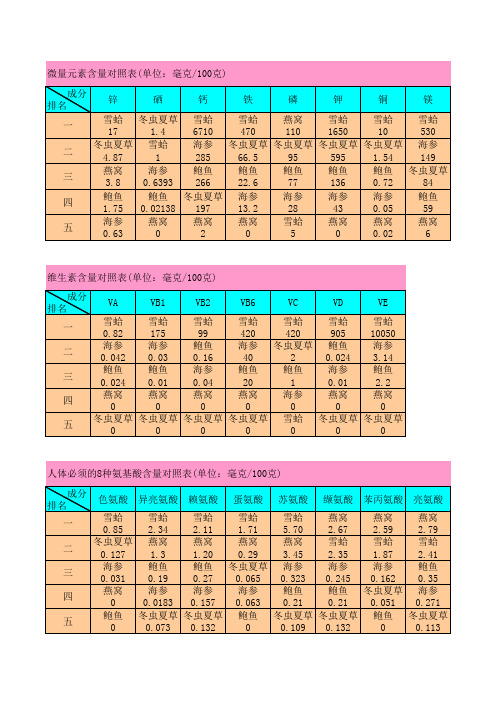 微量元素含量对照表(单位：毫克/100克)

| 成分 排名 | 锌 | 硒 | 钙 | 铁 | 磷 | 钾 | 铜 | 镁 |
|---|---|---|---|---|---|---|---|---|
| 一 | 雪蛤 17 | 冬虫夏草 1.4 | 雪蛤 6710 | 雪蛤 470 | 燕窝 110 | 雪蛤 1650 | 雪蛤 10 | 雪蛤 530 |
| 二 | 冬虫夏草 4.87 | 雪蛤 1 | 海参 285 | 冬虫夏草 66.5 | 冬虫夏草 95 | 冬虫夏草 595 | 冬虫夏草 1.54 | 海参 149 |
| 三 | 燕窝 3.8 | 海参 0.6393 | 鲍鱼 266 | 鲍鱼 22.6 | 鲍鱼 77 | 鲍鱼 136 | 鲍鱼 0.72 | 冬虫夏草 84 |
| 四 | 鲍鱼 1.75 | 鲍鱼 0.02138 | 冬虫夏草 197 | 海参 13.2 | 海参 28 | 海参 43 | 海参 0.05 | 鲍鱼 59 |
| 五 | 海参 0.63 | 燕窝 0 | 燕窝 2 | 燕窝 0 | 雪蛤 5 | 燕窝 0 | 燕窝 0.02 | 燕窝 6 |

维生素含量对照表(单位：毫克/100克)

| 成分 排名 | VA | VB1 | VB2 | VB6 | VC | VD | VE |
|---|---|---|---|---|---|---|---|
| 一 | 雪蛤 0.82 | 雪蛤 175 | 雪蛤 99 | 雪蛤 420 | 雪蛤 420 | 雪蛤 905 | 雪蛤 10050 |
| 二 | 海参 0.042 | 海参 0.03 | 鲍鱼 0.16 | 海参 40 | 冬虫夏草 2 | 鲍鱼 0.024 | 海参 3.14 |
| 三 | 鲍鱼 0.024 | 鲍鱼 0.01 | 海参 0.04 | 鲍鱼 20 | 鲍鱼 1 | 海参 0.01 | 鲍鱼 2.2 |
| 四 | 燕窝 0 | 燕窝 0 | 燕窝 0 | 燕窝 0 | 海参 0 | 燕窝 0 | 燕窝 0 |
| 五 | 冬虫夏草 0 | 冬虫夏草 0 | 冬虫夏草 0 | 冬虫夏草 0 | 雪蛤 0 | 冬虫夏草 0 | 冬虫夏草 0 |

人体必须的8种氨基酸含量对照表(单位：毫克/100克)

| 成分 排名 | 色氨酸 | 异亮氨酸 | 赖氨酸 | 蛋氨酸 | 苏氨酸 | 缬氨酸 | 苯丙氨酸 | 亮氨酸 |
|---|---|---|---|---|---|---|---|---|
| 一 | 雪蛤 0.85 | 雪蛤 2.34 | 雪蛤 2.11 | 雪蛤 1.71 | 雪蛤 5.70 | 燕窝 2.67 | 燕窝 2.59 | 燕窝 2.79 |
| 二 | 冬虫夏草 0.127 | 燕窝 1.3 | 燕窝 1.20 | 燕窝 0.29 | 燕窝 3.45 | 雪蛤 2.35 | 雪蛤 1.87 | 雪蛤 2.41 |
| 三 | 海参 0.031 | 鲍鱼 0.19 | 鲍鱼 0.27 | 冬虫夏草 0.065 | 海参 0.323 | 海参 0.245 | 海参 0.162 | 鲍鱼 0.35 |
| 四 | 燕窝 0 | 海参 0.0183 | 海参 0.157 | 海参 0.063 | 鲍鱼 0.21 | 鲍鱼 0.21 | 冬虫夏草 0.051 | 海参 0.271 |
| 五 | 鲍鱼 0 | 冬虫夏草 0.073 | 冬虫夏草 0.132 | 鲍鱼 0 | 冬虫夏草 0.109 | 冬虫夏草 0.132 | 鲍鱼 0 | 冬虫夏草 0.113 |